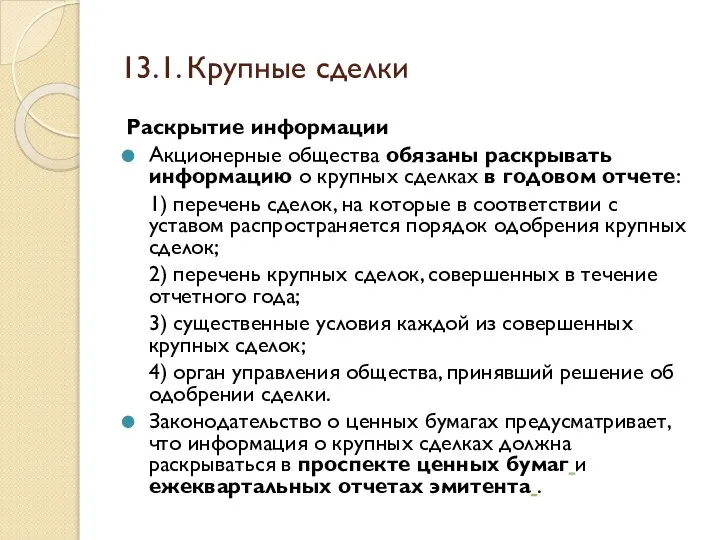 13.1. Крупные сделки

Раскрытие информации

Акционерные общества обязаны раскрывать информацию о крупных сделках в годовом отчете:

1) перечень сделок, на которые в соответствии с уставом распространяется порядок одобрения крупных сделок;

2) перечень крупных сделок, совершенных в течение отчетного года;

3) существенные условия каждой из совершенных крупных сделок;

4) орган управления общества, принявший решение об одобрении сделки.

Законодательство о ценных бумагах предусматривает, что информация о крупных сделках должна раскрываться в проспекте ценных бумаг и ежеквартальных отчетах эмитента .